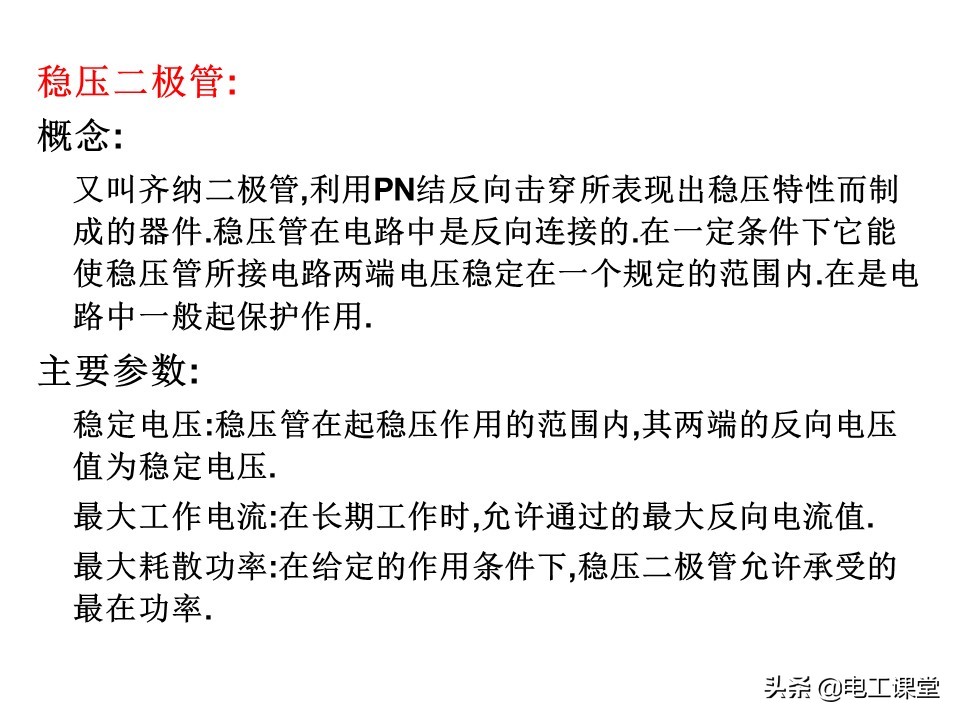 稳压二极管:

概念:

又叫齐纳二极管,利用PN结反向击穿所表现出稳压特性而制成的器件.稳压管在电路中是反向连接的.在一定条件下它能使稳压管所接电路两端电压稳定在一个规定的范围内.在是电路中一般起保护作用.

主要参数:

稳定电压:稳压管在起稳压作用的范围内,其两端的反向电压值为稳定电压.

最大工作电流:在长期工作时,允许通过的最大反向电流值.

最大耗散功率:在给定的作用条件下,稳压二极管允许承受的最在功率.

头条 @电工课堂